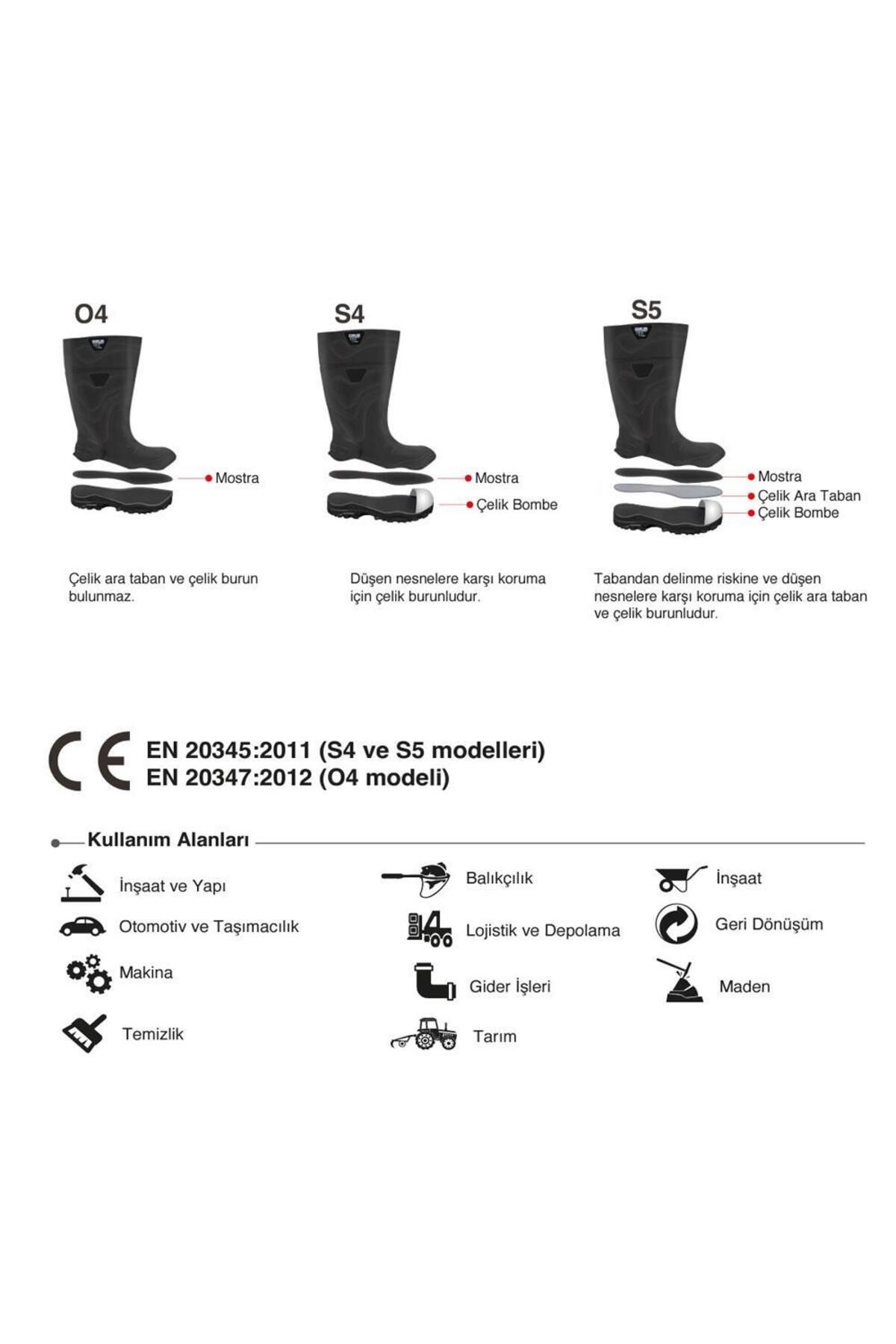 O4

Mostra

Çelik ara taban ve çelik burun bulunmaz.

S4

Mostra
Çelik Bombe

Düşen nesnelere karşı koruma için çelik burunludur.

S5

Mostra
Çelik Ara Taban
Çelik Bombe

Tabandan delinme riskine ve düşen nesnelere karşı koruma için çelik ara taban ve çelik burunludur.

CE

EN 20345:2011 (S4 ve S5 modelleri)
EN 20347:2012 (O4 modeli)

Kullanım Alanları

İnşaat ve Yapı
Otomotiv ve Taşımacılık
Makina
Temizlik

Balıkçılık
Lojistik ve Depolama
Gider İşleri
Tarım

İnşaat
Geri Dönüşüm
Maden